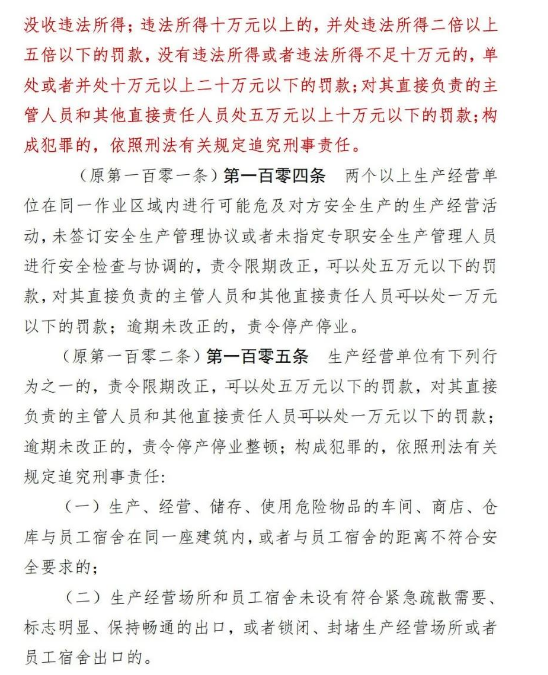 没收违法所得；违法所得十万元以上的，并处违法所得二倍以上五倍以下的罚款，没有违法所得或者违法所得不足十万元的，单处或者并处十万元以上二十万元以下的罚款；对其直接负责的主管人员和其他直接责任人员处五万元以上十万元以下的罚款；构成犯罪的，依照刑法有关规定追究刑事责任。

（原第一百零一条）第一百零四条　两个以上生产经营单位在同一作业区域内进行可能危及对方安全生产的生产经营活动，未签订安全生产管理协议或者未指定专职安全生产管理人员进行安全检查与协调的，责令限期改正，可以处五万元以下的罚款，对其直接负责的主管人员和其他直接责任人员可以处一万元以下的罚款；逾期未改正的，责令停产停业。

（原第一百零二条）第一百零五条　生产经营单位有下列行为之一的，责令限期改正，可以处五万元以下的罚款，对其直接负责的主管人员和其他直接责任人员可以处一万元以下的罚款；逾期未改正的，责令停产停业整顿；构成犯罪的，依照刑法有关规定追究刑事责任：

（一）生产、经营、储存、使用危险物品的车间、商店、仓库与员工宿舍在同一座建筑内，或者与员工宿舍的距离不符合安全要求的；

（二）生产经营场所和员工宿舍未设有符合紧急疏散需要、标志明显、保持畅通的出口，或者锁闭、封堵生产经营场所或者员工宿舍出口的。